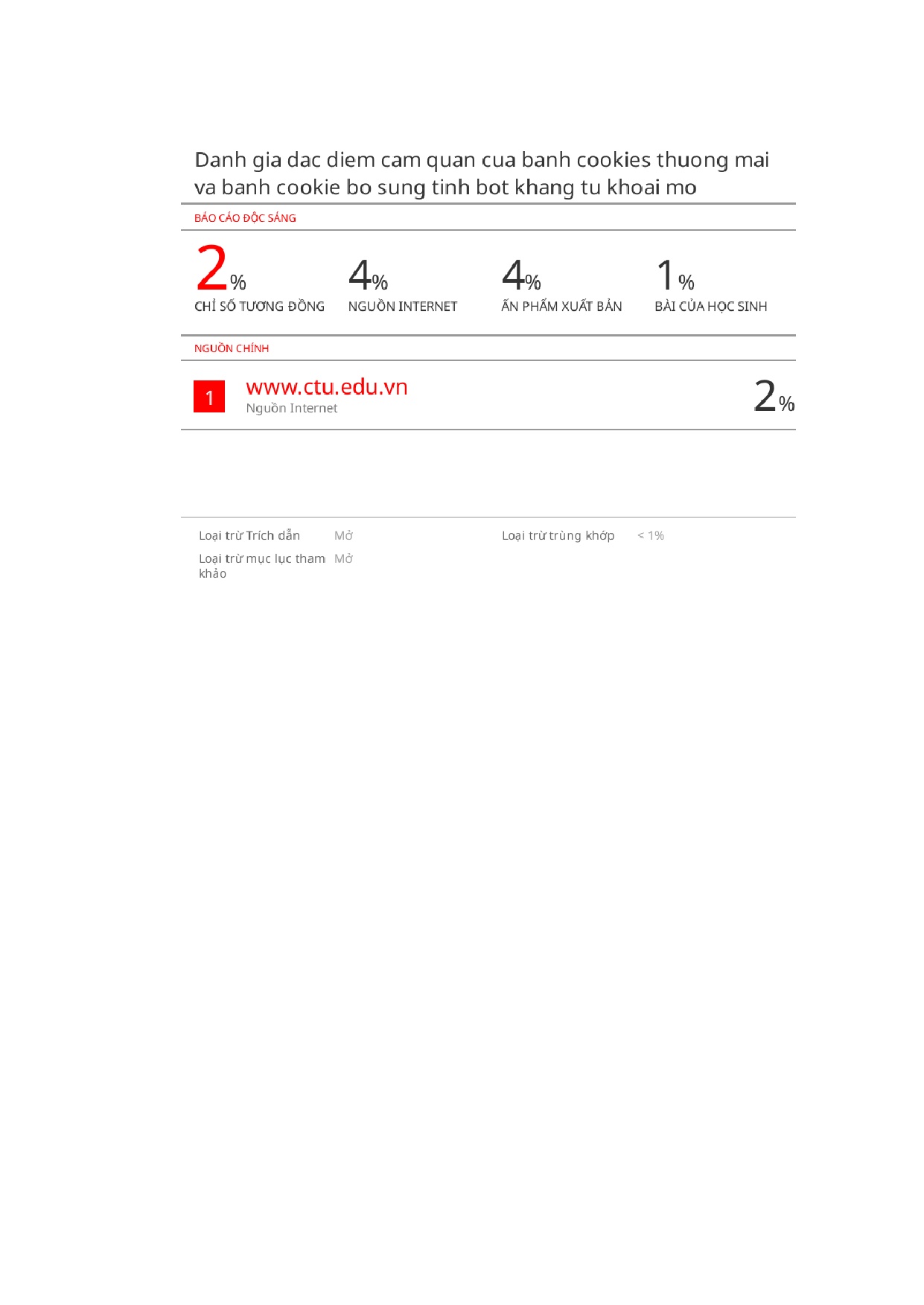 Danh gia dac diem cam quan cua banh cookies thuong mai va banh cookie bo sung tinh bot khang tu khoai mo

BÁO CÁO ĐỘC SÁNG

2%
CHỈ SỐ TƯƠNG ĐỒNG

4%
NGUỒN INTERNET

4%
ẤN PHẨM XUẤT BẢN

1%
BÀI CỦA HỌC SINH

NGUỒN CHÍNH

1
www.ctu.edu.vn
Nguồn Internet
2%

Loại trừ Trích dẫn Mở

Loại trừ mục lục tham khảo Mở

Loại trừ trùng khớp < 1%